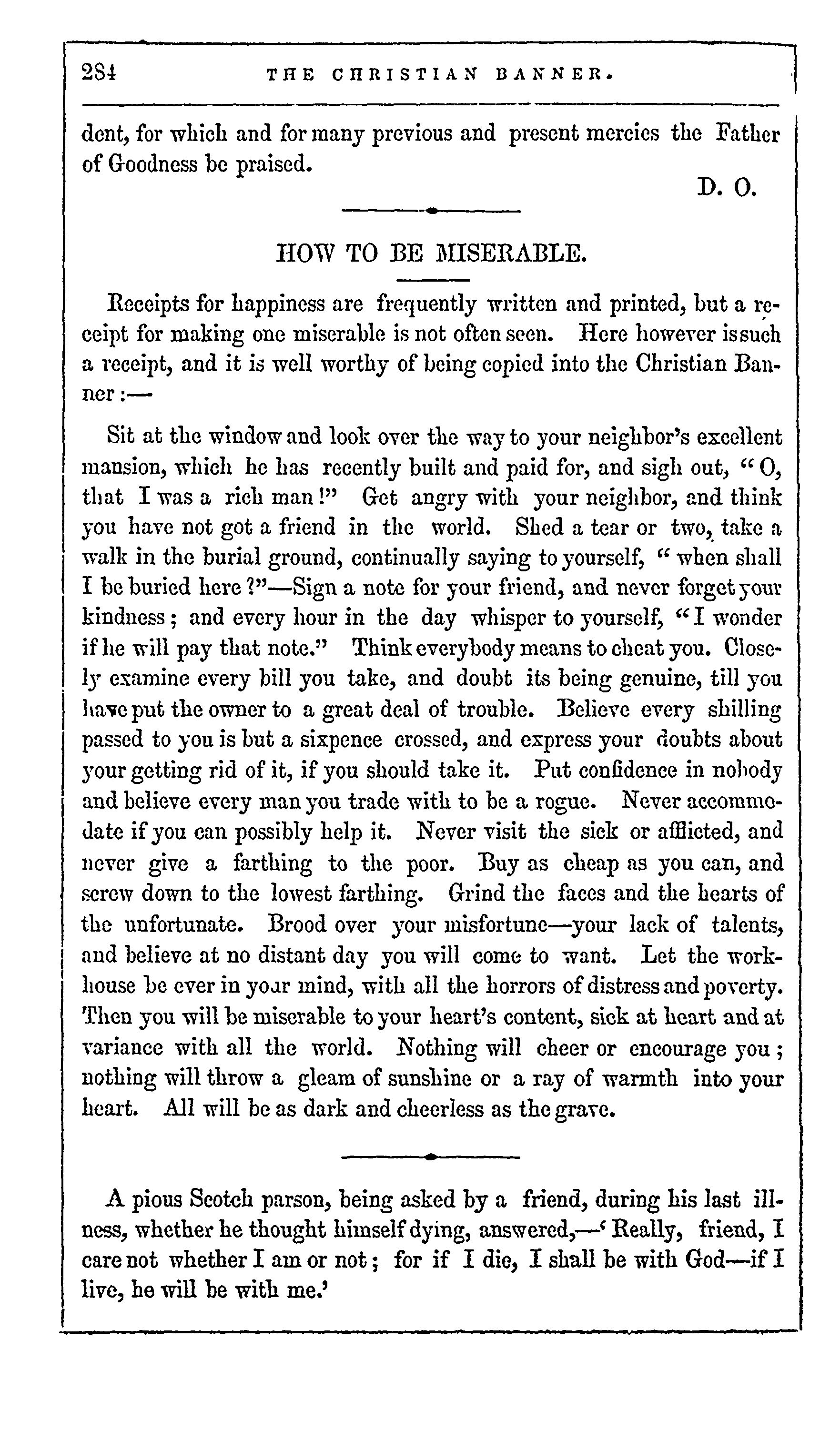 284 THE CHRISTIAN BANNER.

dent, for which and for many previous and present mercies the Father of Goodness be praised.

D. O.

HOW TO BE MISERABLE.

Receipts for happiness are frequently written and printed, but a receipt for making one miserable is not often seen. Here however is such a receipt, and it is well worthy of being copied into the Christian Banner:—

Sit at the window and look over the way to your neighbor's excellent mansion, which he has recently built and paid for, and sigh out, "O, that I was a rich man!" Get angry with your neighbor, and think you have not got a friend in the world. Shed a tear or two, take a walk in the burial ground, continually saying to yourself, "when shall I be buried here?"—Sign a note for your friend, and never forget your kindness; and every hour in the day whisper to yourself, "I wonder if he will pay that note." Think everybody means to cheat you. Closely examine every bill you take, and doubt its being genuine, till you have put the owner to a great deal of trouble. Believe every shilling passed to you is but a sixpence crossed, and express your doubts about your getting rid of it, if you should take it. Put confidence in nobody and believe every man you trade with to be a rogue. Never accommodate if you can possibly help it. Never visit the sick or afflicted, and never give a farthing to the poor. Buy as cheap as you can, and screw down to the lowest farthing. Grind the faces and the hearts of the unfortunate. Brood over your misfortune—your lack of talents, and believe at no distant day you will come to want. Let the workhouse be ever in your mind, with all the horrors of distress and poverty. Then you will be miserable to your heart's content, sick at heart and at variance with all the world. Nothing will cheer or encourage you; nothing will throw a gleam of sunshine or a ray of warmth into your heart. All will be as dark and cheerless as the grave.

A pious Scotch parson, being asked by a friend, during his last illness, whether he thought himself dying, answered,—'Really, friend, I care not whether I am or not; for if I die, I shall be with God—if I live, he will be with me.'